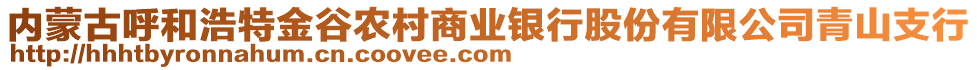 内蒙古呼和浩特金谷农村商业银行股份有限公司青山支行
http://hhhtbyronnahum.cn.coovee.com